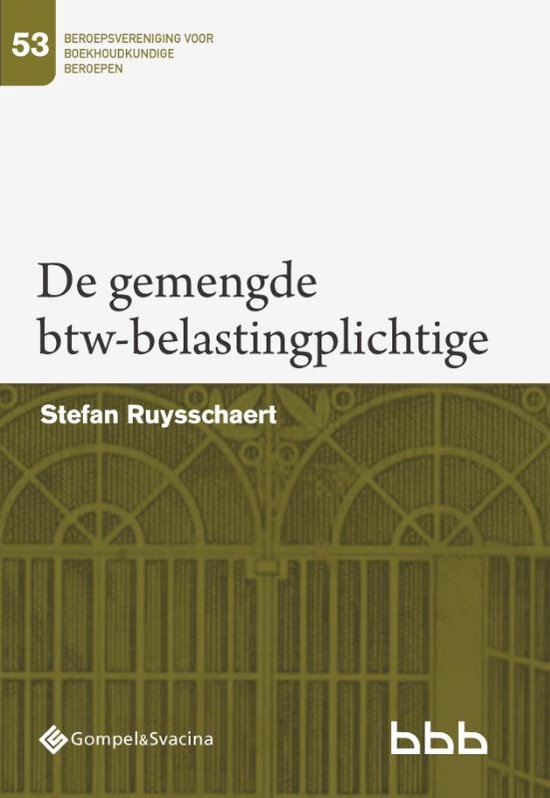 53 BEROEPSVERENIGING VOOR BOEKHOUDKUNDIGE BEROEPEN

De gemengde btw-belastingplichtige

Stefan Ruysschaert

Gompel&Svacina

bbb